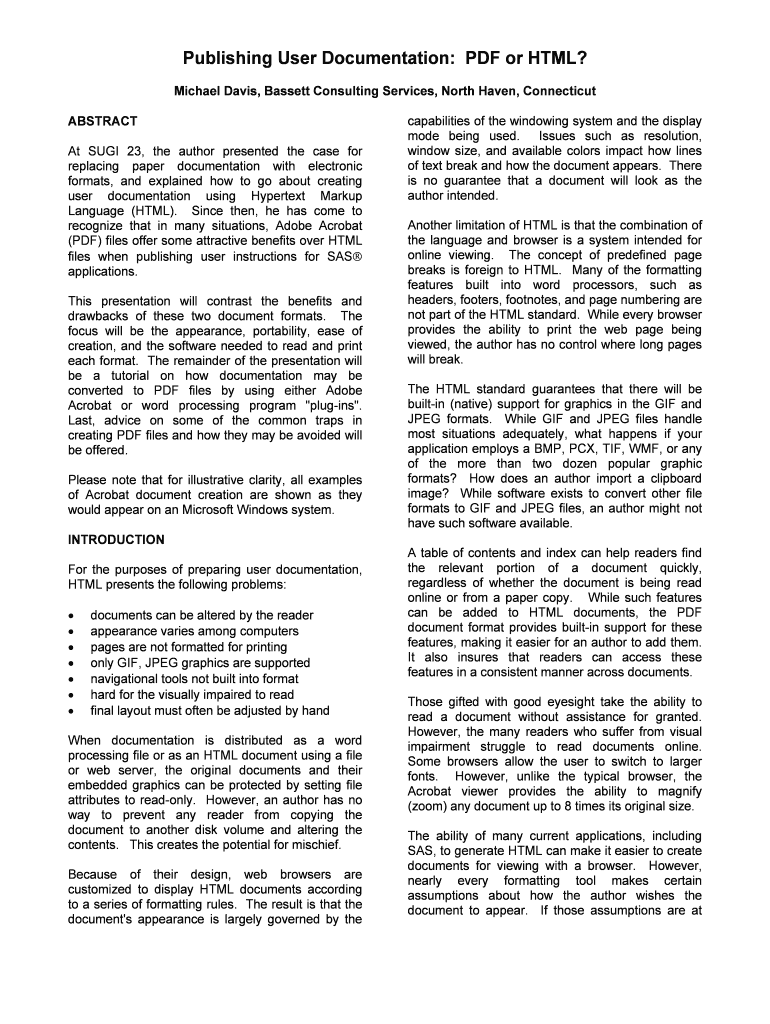 Publishing User Documentation: PDF or HTML?

Michael Davis, Bassett Consulting Services, North Haven, Connecticut

ABSTRACT

At SUGI 23, the author presented the case for replacing paper documentation with electronic formats, and explained how to go about creating user documentation using Hypertext Markup Language (HTML). Since then, he has come to recognize that in many situations, Adobe Acrobat (PDF) files offer some attractive benefits over HTML files when publishing user instructions for SAS® applications.

This presentation will contrast the benefits and drawbacks of these two document formats. The focus will be the appearance, portability, ease of creation, and the software needed to read and print each format. The remainder of the presentation will be a tutorial on how documentation may be converted to PDF files by using either Adobe Acrobat or word processing program "plug-ins". Last, advice on some of the common traps in creating PDF files and how they may be avoided will be offered.

Please note that for illustrative clarity, all examples of Acrobat document creation are shown as they would appear on an Microsoft Windows system.

INTRODUCTION

For the purposes of preparing user documentation, HTML presents the following problems:

• documents can be altered by the reader
• appearance varies among computers
• pages are not formatted for printing
• only GIF, JPEG graphics are supported
• navigational tools not built into format
• hard for the visually impaired to read
• final layout must often be adjusted by hand

When documentation is distributed as a word processing file or as an HTML document using a file or web server, the original documents and their embedded graphics can be protected by setting file attributes to read-only. However, an author has no way to prevent any reader from copying the document to another disk volume and altering the contents. This creates the potential for mischief.

Because of their design, web browsers are customized to display HTML documents according to a series of formatting rules. The result is that the document's appearance is largely governed by the capabilities of the windowing system and the display mode being used. Issues such as resolution, window size, and available colors impact how lines of text break and how the document appears. There is no guarantee that a document will look as the author intended.

Another limitation of HTML is that the combination of the language and browser is a system intended for online viewing. The concept of predefined page breaks is foreign to HTML. Many of the formatting features built into word processors, such as headers, footers, footnotes, and page numbering are not part of the HTML standard. While every browser provides the ability to print the web page being viewed, the author has no control where long pages will break.

The HTML standard guarantees that there will be built-in (native) support for graphics in the GIF and JPEG formats. While GIF and JPEG files handle most situations adequately, what happens if your application employs a BMP, PCX, TIF, WMF, or any of the more than two dozen popular graphic formats? How does an author import a clipboard image? While software exists to convert other file formats to GIF and JPEG files, an author might not have such software available.

A table of contents and index can help readers find the relevant portion of a document quickly, regardless of whether the document is being read online or from a paper copy. While such features can be added to HTML documents, the PDF document format provides built-in support for these features, making it easier for an author to add them. It also insures that readers can access these features in a consistent manner across documents.

Those gifted with good eyesight take the ability to read a document without assistance for granted. However, the many readers who suffer from visual impairment struggle to read documents online. Some browsers allow the user to switch to larger fonts. However, unlike the typical browser, the Acrobat viewer provides the ability to magnify (zoom) any document up to 8 times its original size.

The ability of many current applications, including SAS, to generate HTML can make it easier to create documents for viewing with a browser. However, nearly every formatting tool makes certain assumptions about how the author wishes the document to appear. If those assumptions are at